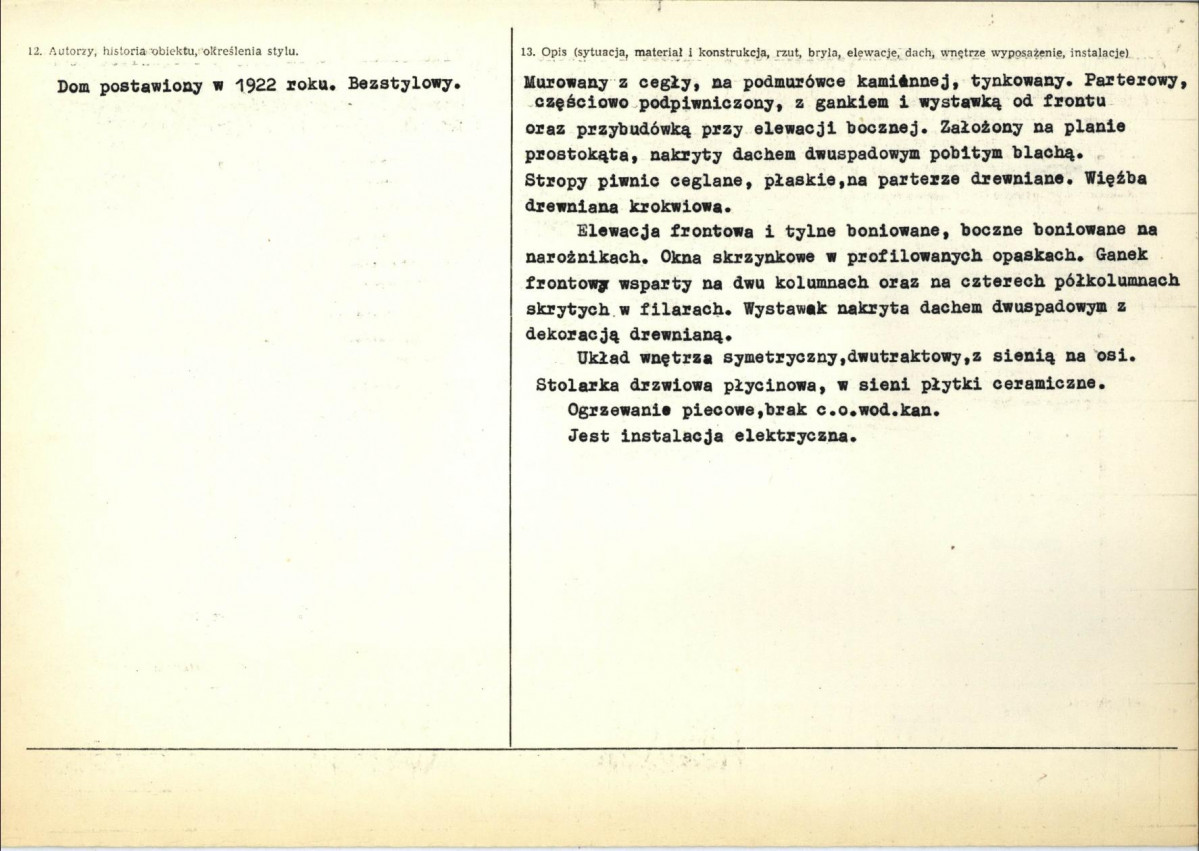 12. Autorzy, historia obiektu, określenia stylu.

Dom postawiony w 1922 roku. Bezstylowy.

13. Opis (sytuacja, materiał i konstrukcja, rzut, bryła, elewacje, dach, wnętrze wyposażenie, instalacje)

Murowany z cegły, na podmurówce kamiennej, tynkowany. Parterowy, częściowo podpiwniczony, z gankiem i wystawką od frontu oraz przybudówką przy elewacji bocznej. Założony na planie prostokąta, nakryty dachem dwuspadowym pobitym blachą. Stropy piwnic ceglane, płaskie,na parterze drewniane. Więźba drewniana krokwiowa.

Elewacja frontowa i tylne boniowane, boczne boniowane na narożnikach. Okna skrzynkowe w profilowanych opaskach. Ganek frontowy wsparty na dwu kolumnach oraz na czterech półkolumnach skrytych w filarach. Wystawak nakryta dachem dwuspadowym z dekoracją drewnianą.

Układ wnętrza symetryczny,dwutraktowy,z sienią na osi. Stolarka drzwiowa płycinowa, w sieni płytki ceramiczne.

Ogrzewanie piecowe,brak c.o.wod.kan.

Jest instalacja elektryczna.